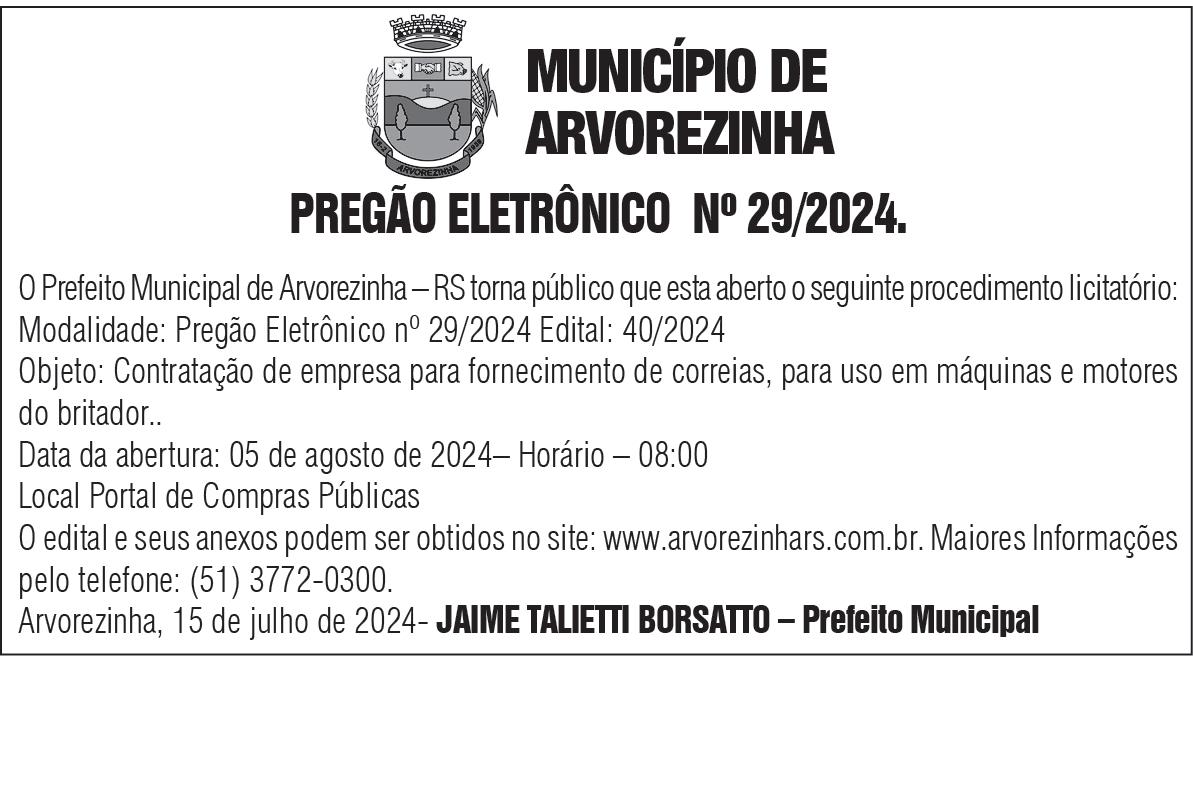 ARVOREZINHA

MUNICÍPIO DE ARVOREZINHA

PREGÃO ELETRÔNICO Nº 29/2024.

O Prefeito Municipal de Arvorezinha – RS torna público que esta aberto o seguinte procedimento licitatório:
Modalidade: Pregão Eletrônico nº 29/2024 Edital: 40/2024
Objeto: Contratação de empresa para fornecimento de correias, para uso em máquinas e motores do britador..
Data da abertura: 05 de agosto de 2024– Horário – 08:00
Local Portal de Compras Públicas
O edital e seus anexos podem ser obtidos no site: www.arvorezinhars.com.br. Maiores Informações pelo telefone: (51) 3772-0300.
Arvorezinha, 15 de julho de 2024- JAIME TALIETTI BORSATTO – Prefeito Municipal